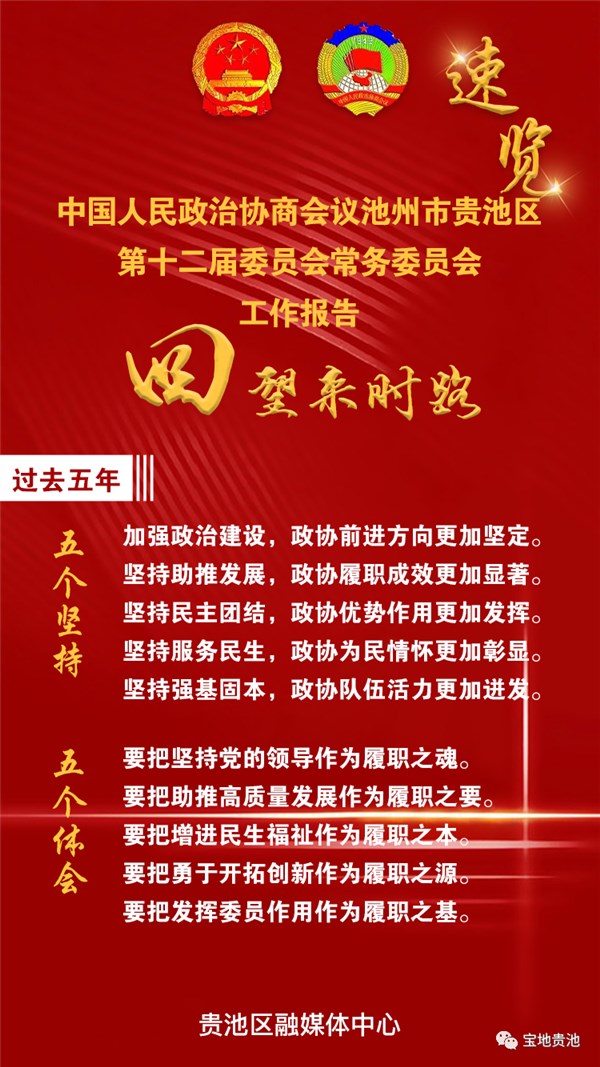 速览

中国人民政治协商会议池州市贵池区
第十二届委员会常务委员会
工作报告

回望来时路

过去五年

五个坚持

加强政治建设，政协前进方向更加坚定。
坚持助推发展，政协履职成效更加显著。
坚持民主团结，政协优势作用更加发挥。
坚持服务民生，政协为民情怀更加彰显。
坚持强基固本，政协队伍活力更加迸发。

五个体会

要把坚持党的领导作为履职之魂。
要把助推高质量发展作为履职之要。
要把增进民生福祉作为履职之本。
要把勇于开拓创新作为履职之源。
要把发挥委员作用作为履职之基。

贵池区融媒体中心

宝地贵池